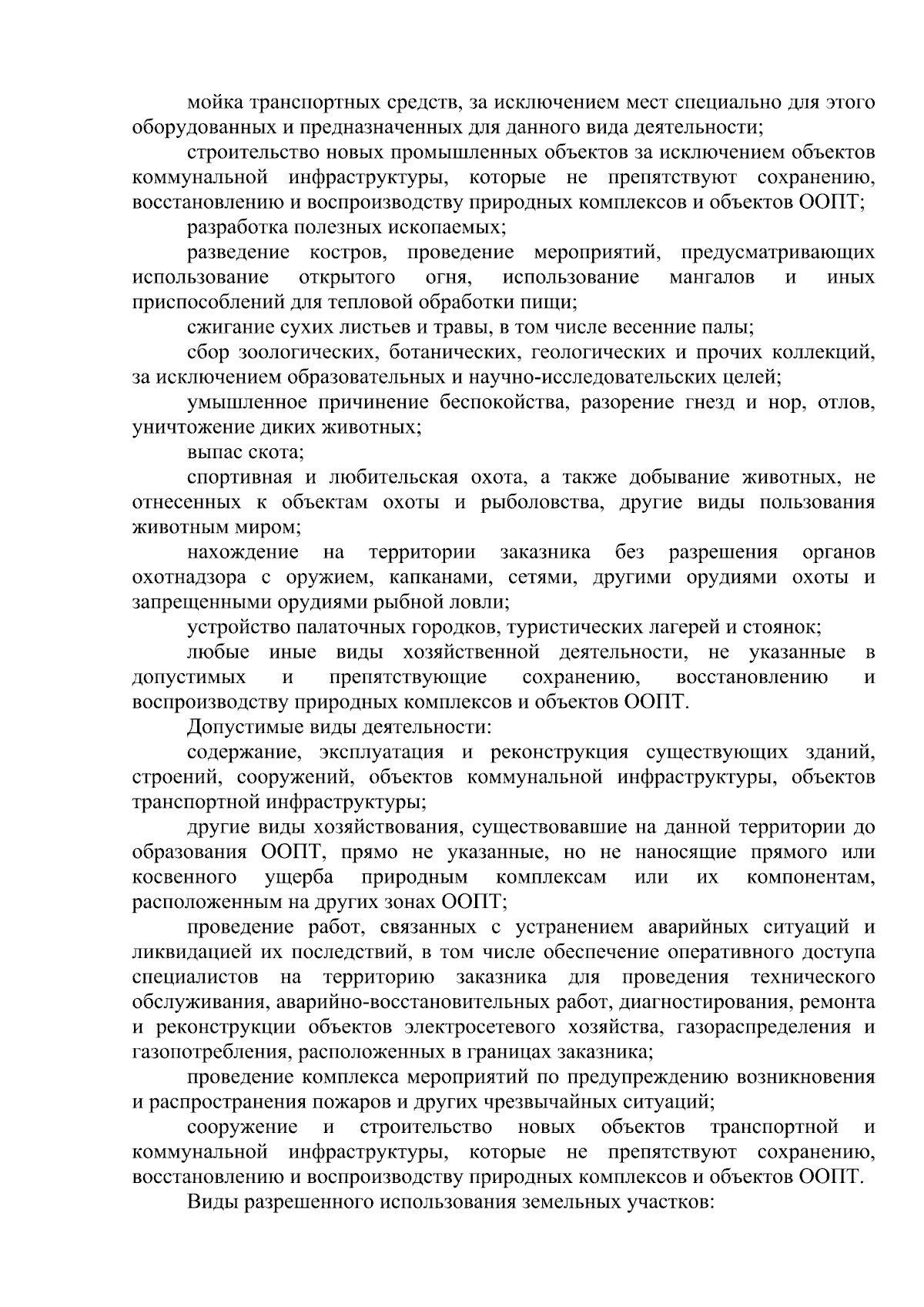 мойка транспортных средств, за исключением мест специально для этого оборудованных и предназначенных для данного вида деятельности;

строительство новых промышленных объектов за исключением объектов коммунальной инфраструктуры, которые не препятствуют сохранению, восстановлению и воспроизводству природных комплексов и объектов ООПТ;

разработка полезных ископаемых;

разведение костров, проведение мероприятий, предусматривающих использование открытого огня, использование мангалов и иных приспособлений для тепловой обработки пищи;

сжигание сухих листьев и травы, в том числе весенние палы;

сбор зоологических, ботанических, геологических и прочих коллекций, за исключением образовательных и научно-исследовательских целей;

умышленное причинение беспокойства, разорение гнезд и нор, отлов, уничтожение диких животных;

выпас скота;

спортивная и любительская охота, а также добывание животных, не отнесенных к объектам охоты и рыболовства, другие виды пользования животным миром;

нахождение на территории заказника без разрешения органов охотнадзора с оружием, капканами, сетями, другими орудиями охоты и запрещенными орудиями рыбной ловли;

устройство палаточных городков, туристических лагерей и стоянок;

любые иные виды хозяйственной деятельности, не указанные в допустимых и препятствующие сохранению, восстановлению и воспроизводству природных комплексов и объектов ООПТ.

Допустимые виды деятельности:

содержание, эксплуатация и реконструкция существующих зданий, строений, сооружений, объектов коммунальной инфраструктуры, объектов транспортной инфраструктуры;

другие виды хозяйствования, существовавшие на данной территории до образования ООПТ, прямо не указанные, но не наносящие прямого или косвенного ущерба природным комплексам или их компонентам, расположенным на других зонах ООПТ;

проведение работ, связанных с устранением аварийных ситуаций и ликвидацией их последствий, в том числе обеспечение оперативного доступа специалистов на территорию заказника для проведения технического обслуживания, аварийно-восстановительных работ, диагностирования, ремонта и реконструкции объектов электросетевого хозяйства, газораспределения и газопотребления, расположенных в границах заказника;

проведение комплекса мероприятий по предупреждению возникновения и распространения пожаров и других чрезвычайных ситуаций;

сооружение и строительство новых объектов транспортной и коммунальной инфраструктуры, которые не препятствуют сохранению, восстановлению и воспроизводству природных комплексов и объектов ООПТ.

Виды разрешенного использования земельных участков: